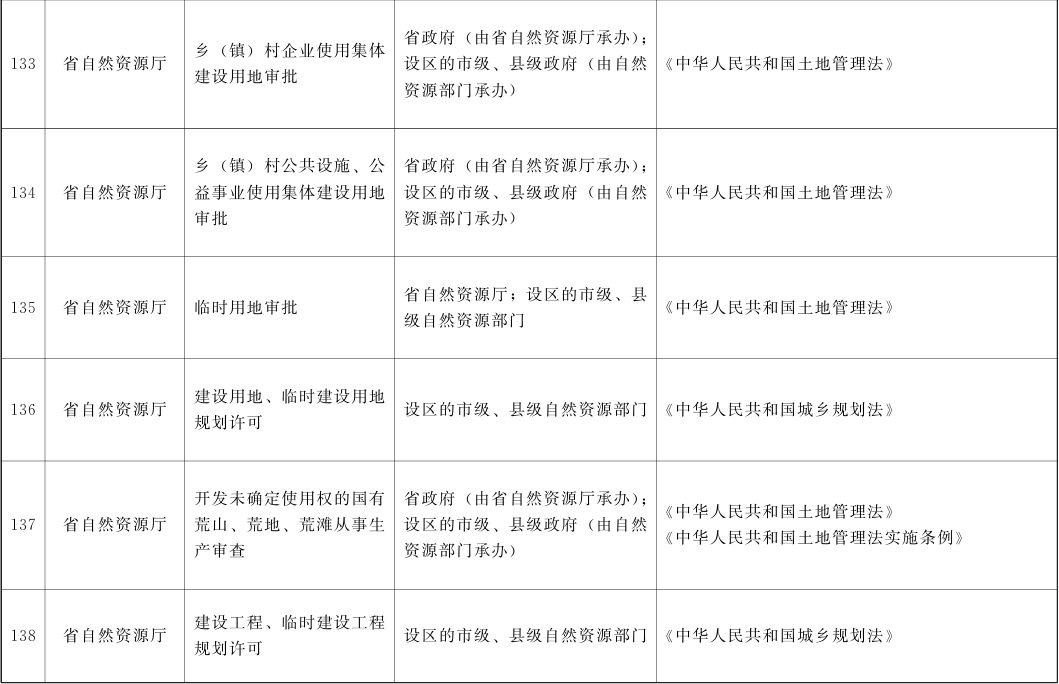 | | | | | |
|---|---|---|---|---|
| 133 | 省自然资源厅 | 乡（镇）村企业使用集体建设用地审批 | 省政府（由省自然资源厅承办）；设区的市级、县级政府（由自然资源部门承办） | 《中华人民共和国土地管理法》 |
| 134 | 省自然资源厅 | 乡（镇）村公共设施、公益事业使用集体建设用地审批 | 省政府（由省自然资源厅承办）；设区的市级、县级政府（由自然资源部门承办） | 《中华人民共和国土地管理法》 |
| 135 | 省自然资源厅 | 临时用地审批 | 省自然资源厅；设区的市级、县级自然资源部门 | 《中华人民共和国土地管理法》 |
| 136 | 省自然资源厅 | 建设用地、临时建设用地规划许可 | 设区的市级、县级自然资源部门 | 《中华人民共和国城乡规划法》 |
| 137 | 省自然资源厅 | 开发未确定使用权的国有荒山、荒地、荒滩从事生产审查 | 省政府（由省自然资源厅承办）；设区的市级、县级政府（由自然资源部门承办） | 《中华人民共和国土地管理法》《中华人民共和国土地管理法实施条例》 |
| 138 | 省自然资源厅 | 建设工程、临时建设工程规划许可 | 设区的市级、县级自然资源部门 | 《中华人民共和国城乡规划法》 |